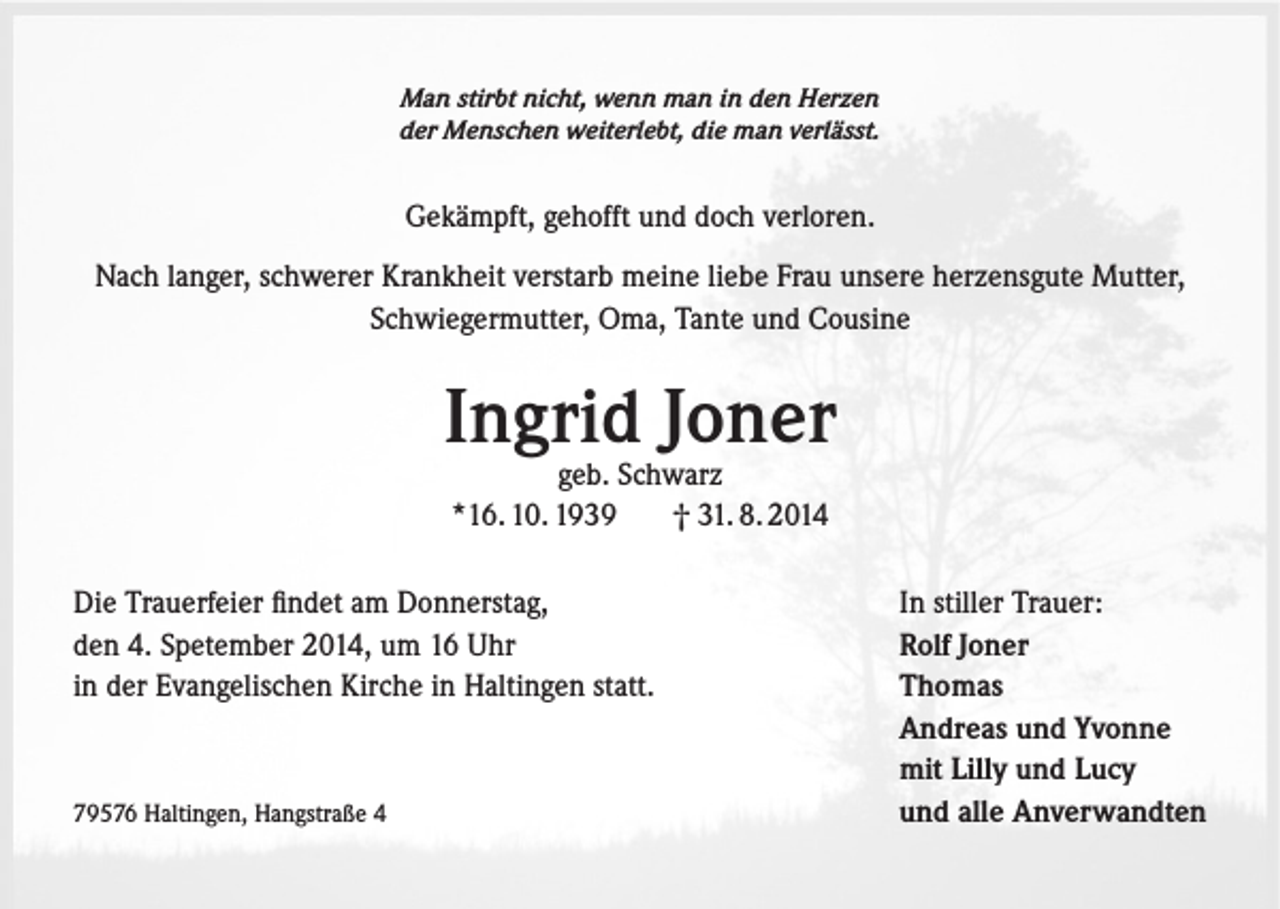 Man stirbt nicht, wenn man in den Herzen der Menschen weiterlebt, die man verlässt.

Gekämpft, gehofft und doch verloren.

Nach langer, schwerer Krankheit verstarb meine liebe Frau unsere herzensgute Mutter, Schwiegermutter, Oma, Tante und Cousine

Ingrid Joner

geb. Schwarz

*16. 10. 1939 † 31. 8. 2014

Die Trauerfeier findet am Donnerstag, den 4. Spetember 2014, um 16 Uhr in der Evangelischen Kirche in Haltingen statt.

79576 Haltingen, Hangstraße 4

In stiller Trauer:
Rolf Joner
Thomas
Andreas und Yvonne
mit Lilly und Lucy
und alle Anverwandten